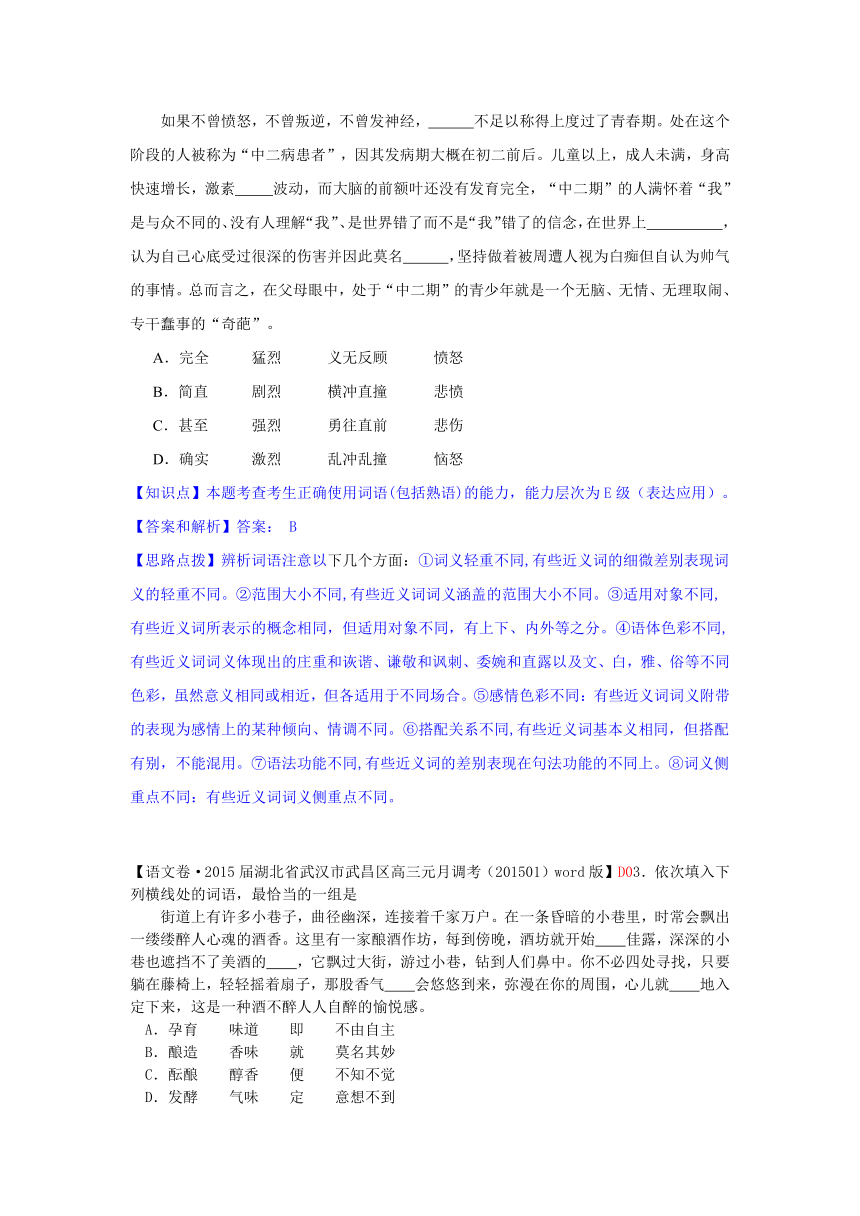 如果不曾愤怒，不曾叛逆，不曾发神经，______不足以称得上度过了青春期。处在这个阶段的人被称为“中二病患者”，因其发病期大概在初二前后。儿童以上，成人未满，身高快速增长，激素_____波动，而大脑的前额叶还没有发育完全，“中二期”的人满怀着“我”是与众不同的、没有人理解“我”、是世界错了而不是“我”错了的信念，在世界上__________，认为自己心底受过很深的伤害并因此莫名______，坚持做着被周遭人视为白痴但自认为帅气的事情。总而言之，在父母眼中，处于“中二期”的青少年就是一个无脑、无情、无理取闹、专干蠢事的“奇葩”。

A．完全　猛烈　义无反顾　愤怒

B．简直　剧烈　横冲直撞　悲愤

C．甚至　强烈　勇往直前　悲伤

D．确实　激烈　乱冲乱撞　恼怒

【知识点】本题考查考生正确使用词语(包括熟语)的能力，能力层次为E级（表达应用）。

【答案和解析】答案： B

【思路点拨】辨析词语注意以下几个方面：①词义轻重不同,有些近义词的细微差别表现词义的轻重不同。②范围大小不同,有些近义词词义涵盖的范围大小不同。③适用对象不同,有些近义词所表示的概念相同，但适用对象不同，有上下、内外等之分。④语体色彩不同,有些近义词词义体现出的庄重和诙谐、谦敬和讽刺、委婉和直露以及文、白，雅、俗等不同色彩，虽然意义相同或相近，但各适用于不同场合。⑤感情色彩不同：有些近义词词义附带的表现为感情上的某种倾向、情调不同。⑥搭配关系不同,有些近义词基本义相同，但搭配有别，不能混用。⑦语法功能不同,有些近义词的差别表现在句法功能的不同上。⑧词义侧重点不同：有些近义词词义侧重点不同。

【语文卷·2015届湖北省武汉市武昌区高三元月调考（201501）word版】D03．依次填入下列横线处的词语，最恰当的一组是

街道上有许多小巷子，曲径幽深，连接着千家万户。在一条昏暗的小巷里，时常会飘出一缕缕醉人心魂的酒香。这里有一家酿酒作坊，每到傍晚，酒坊就开始____佳露，深深的小巷也遮挡不了美酒的____，它飘过大街，游过小巷，钻到人们鼻中。你不必四处寻找，只要躺在藤椅上，轻轻摇着扇子，那股香气____会悠悠到来，弥漫在你的周围，心儿就____地入定下来，这是一种酒不醉人人自醉的愉悦感。

A．孕育　味道　即　不由自主

B．酿造　香味　就　莫名其妙

C．酝酿　醇香　便　不知不觉

D．发酵　气味　定　意想不到